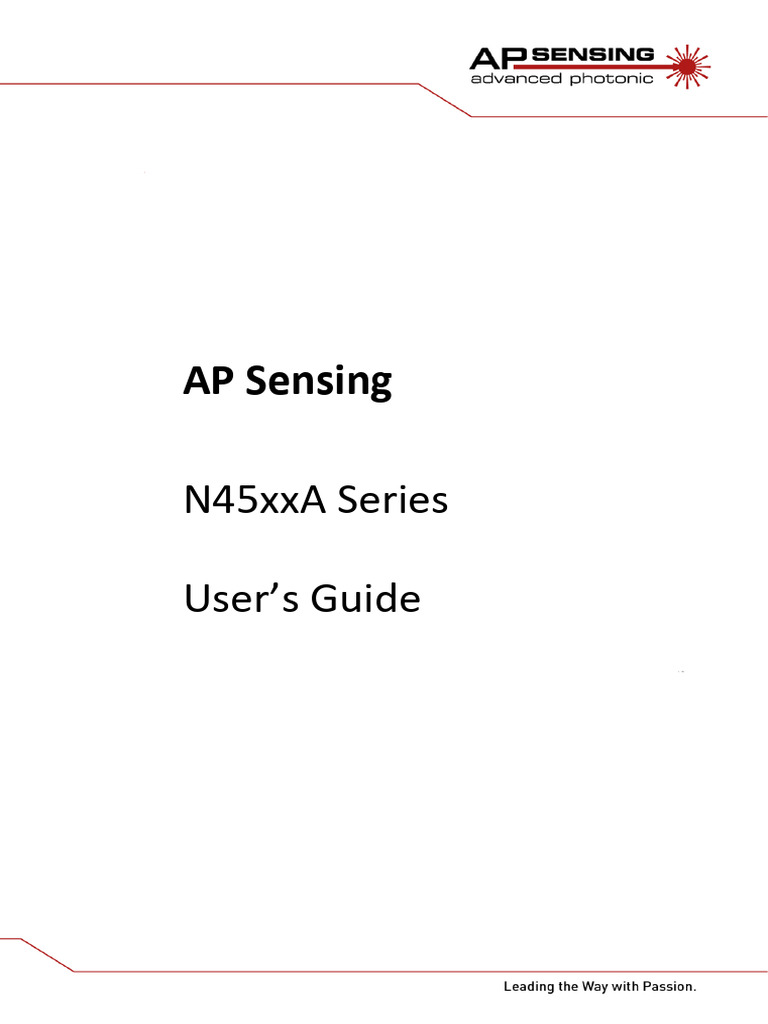 AP SENSING
advanced photonic

AP Sensing

N45xxA Series

User's Guide

Leading the Way with Passion.